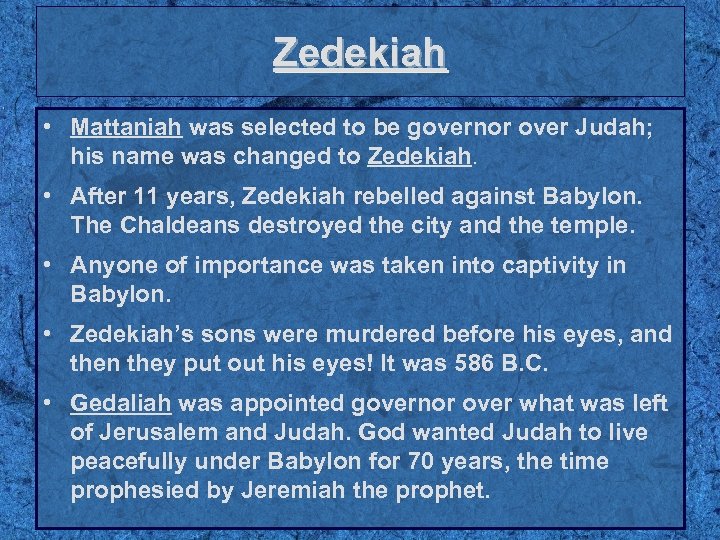 Zedekiah

• Mattaniah was selected to be governor over Judah; his name was changed to Zedekiah.

• After 11 years, Zedekiah rebelled against Babylon. The Chaldeans destroyed the city and the temple.

• Anyone of importance was taken into captivity in Babylon.

• Zedekiah's sons were murdered before his eyes, and then they put out his eyes! It was 586 B.C.

• Gedaliah was appointed governor over what was left of Jerusalem and Judah. God wanted Judah to live peacefully under Babylon for 70 years, the time prophesied by Jeremiah the prophet.